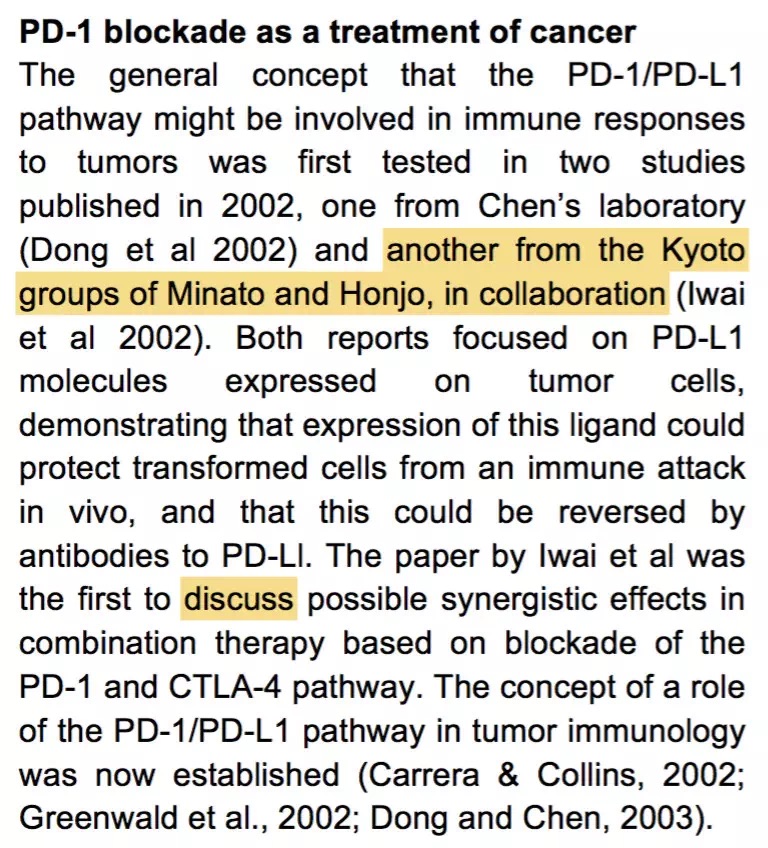 PD-1 blockade as a treatment of cancer

The general concept that the PD-1/PD-L1 pathway might be involved in immune responses to tumors was first tested in two studies published in 2002, one from Chen's laboratory (Dong et al 2002) and another from the Kyoto groups of Minato and Honjo, in collaboration (Iwai et al 2002). Both reports focused on PD-L1 molecules expressed on tumor cells, demonstrating that expression of this ligand could protect transformed cells from an immune attack in vivo, and that this could be reversed by antibodies to PD-LI. The paper by Iwai et al was the first to discuss possible synergistic effects in combination therapy based on blockade of the PD-1 and CTLA-4 pathway. The concept of a role of the PD-1/PD-L1 pathway in tumor immunology was now established (Carrera & Collins, 2002; Greenwald et al., 2002; Dong and Chen, 2003).